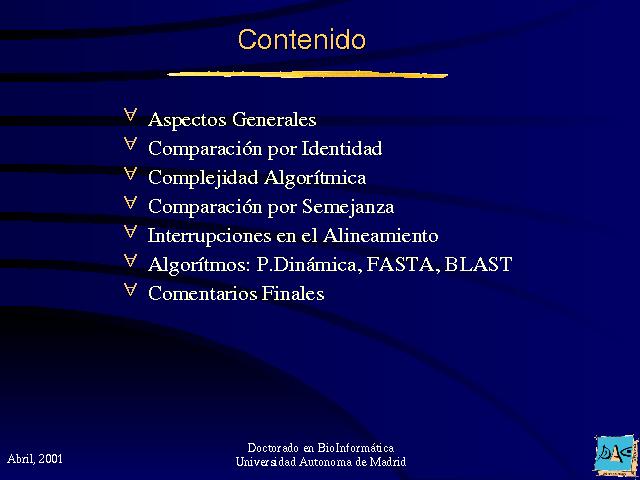 Contenido

∀ Aspectos Generales
∀ Comparación por Identidad
∀ Complejidad Algorítmica
∀ Comparación por Semejanza
∀ Interrupciones en el Alineamiento
∀ Algorítmos: P.Dinámica, FASTA, BLAST
∀ Comentarios Finales

Abril, 2001

Doctorado en BioInformática
Universidad Autonoma de Madrid